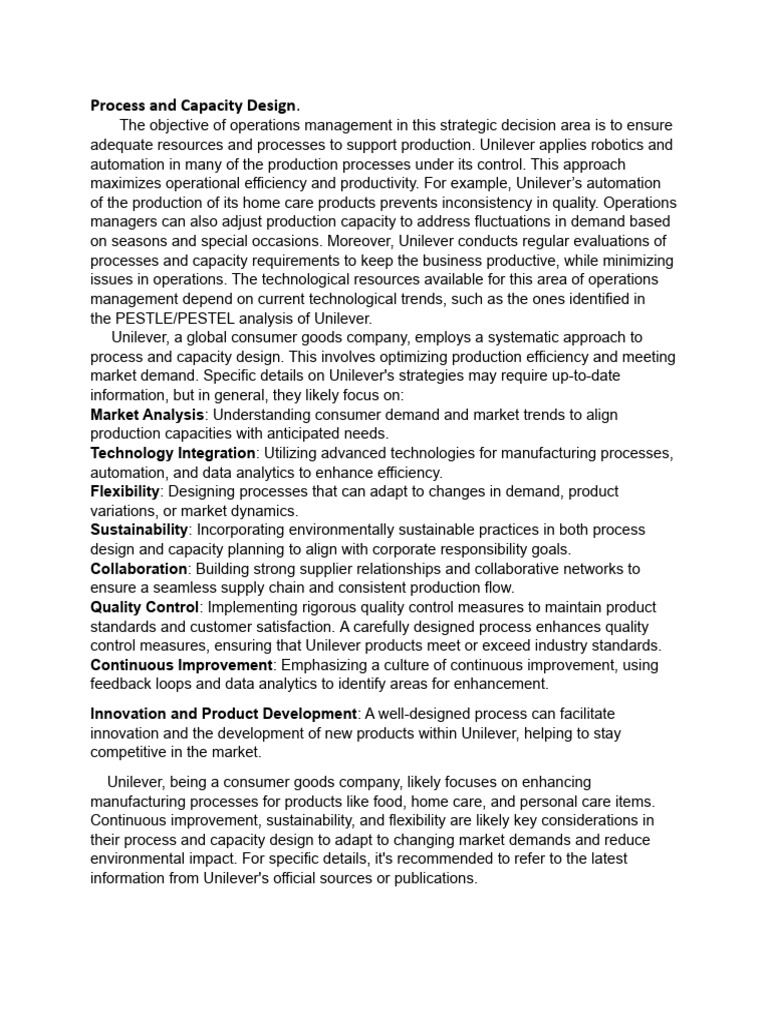 Process and Capacity Design.

The objective of operations management in this strategic decision area is to ensure adequate resources and processes to support production. Unilever applies robotics and automation in many of the production processes under its control. This approach maximizes operational efficiency and productivity. For example, Unilever's automation of the production of its home care products prevents inconsistency in quality. Operations managers can also adjust production capacity to address fluctuations in demand based on seasons and special occasions. Moreover, Unilever conducts regular evaluations of processes and capacity requirements to keep the business productive, while minimizing issues in operations. The technological resources available for this area of operations management depend on current technological trends, such as the ones identified in the PESTLE/PESTEL analysis of Unilever.

Unilever, a global consumer goods company, employs a systematic approach to process and capacity design. This involves optimizing production efficiency and meeting market demand. Specific details on Unilever's strategies may require up-to-date information, but in general, they likely focus on:

Market Analysis: Understanding consumer demand and market trends to align production capacities with anticipated needs.

Technology Integration: Utilizing advanced technologies for manufacturing processes, automation, and data analytics to enhance efficiency.

Flexibility: Designing processes that can adapt to changes in demand, product variations, or market dynamics.

Sustainability: Incorporating environmentally sustainable practices in both process design and capacity planning to align with corporate responsibility goals.

Collaboration: Building strong supplier relationships and collaborative networks to ensure a seamless supply chain and consistent production flow.

Quality Control: Implementing rigorous quality control measures to maintain product standards and customer satisfaction. A carefully designed process enhances quality control measures, ensuring that Unilever products meet or exceed industry standards.

Continuous Improvement: Emphasizing a culture of continuous improvement, using feedback loops and data analytics to identify areas for enhancement.

Innovation and Product Development: A well-designed process can facilitate innovation and the development of new products within Unilever, helping to stay competitive in the market.

Unilever, being a consumer goods company, likely focuses on enhancing manufacturing processes for products like food, home care, and personal care items. Continuous improvement, sustainability, and flexibility are likely key considerations in their process and capacity design to adapt to changing market demands and reduce environmental impact. For specific details, it's recommended to refer to the latest information from Unilever's official sources or publications.